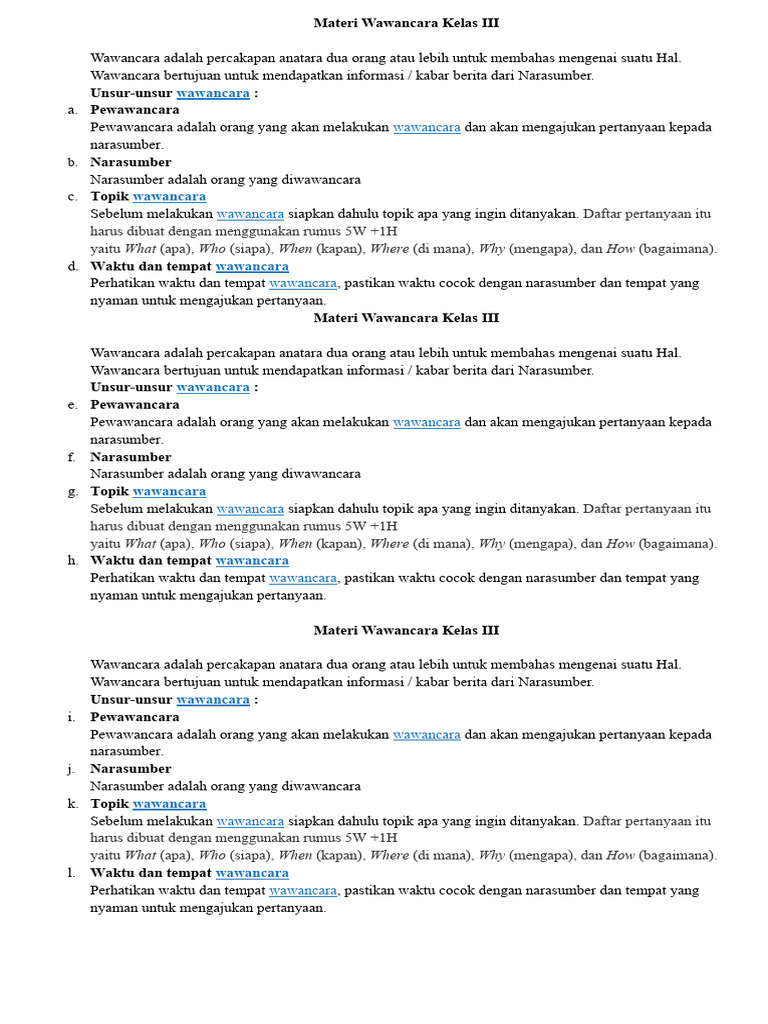 Materi Wawancara Kelas III

Wawancara adalah percakapan anatara dua orang atau lebih untuk membahas mengenai suatu Hal. Wawancara bertujuan untuk mendapatkan informasi / kabar berita dari Narasumber.

Unsur-unsur wawancara :

a. Pewawancara
Pewawancara adalah orang yang akan melakukan wawancara dan akan mengajukan pertanyaan kepada narasumber.

b. Narasumber
Narasumber adalah orang yang diwawancara

c. Topik wawancara
Sebelum melakukan wawancara siapkan dahulu topik apa yang ingin ditanyakan. Daftar pertanyaan itu harus dibuat dengan menggunakan rumus 5W +1H
yaitu What (apa), Who (siapa), When (kapan), Where (di mana), Why (mengapa), dan How (bagaimana).

d. Waktu dan tempat wawancara
Perhatikan waktu dan tempat wawancara, pastikan waktu cocok dengan narasumber dan tempat yang nyaman untuk mengajukan pertanyaan.

Materi Wawancara Kelas III

Wawancara adalah percakapan anatara dua orang atau lebih untuk membahas mengenai suatu Hal. Wawancara bertujuan untuk mendapatkan informasi / kabar berita dari Narasumber.

Unsur-unsur wawancara :

e. Pewawancara
Pewawancara adalah orang yang akan melakukan wawancara dan akan mengajukan pertanyaan kepada narasumber.

f. Narasumber
Narasumber adalah orang yang diwawancara

g. Topik wawancara
Sebelum melakukan wawancara siapkan dahulu topik apa yang ingin ditanyakan. Daftar pertanyaan itu harus dibuat dengan menggunakan rumus 5W +1H
yaitu What (apa), Who (siapa), When (kapan), Where (di mana), Why (mengapa), dan How (bagaimana).

h. Waktu dan tempat wawancara
Perhatikan waktu dan tempat wawancara, pastikan waktu cocok dengan narasumber dan tempat yang nyaman untuk mengajukan pertanyaan.

Materi Wawancara Kelas III

Wawancara adalah percakapan anatara dua orang atau lebih untuk membahas mengenai suatu Hal. Wawancara bertujuan untuk mendapatkan informasi / kabar berita dari Narasumber.

Unsur-unsur wawancara :

i. Pewawancara
Pewawancara adalah orang yang akan melakukan wawancara dan akan mengajukan pertanyaan kepada narasumber.

j. Narasumber
Narasumber adalah orang yang diwawancara

k. Topik wawancara
Sebelum melakukan wawancara siapkan dahulu topik apa yang ingin ditanyakan. Daftar pertanyaan itu harus dibuat dengan menggunakan rumus 5W +1H
yaitu What (apa), Who (siapa), When (kapan), Where (di mana), Why (mengapa), dan How (bagaimana).

l. Waktu dan tempat wawancara
Perhatikan waktu dan tempat wawancara, pastikan waktu cocok dengan narasumber dan tempat yang nyaman untuk mengajukan pertanyaan.